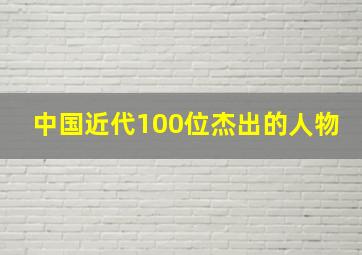 中国近代100位杰出的人物